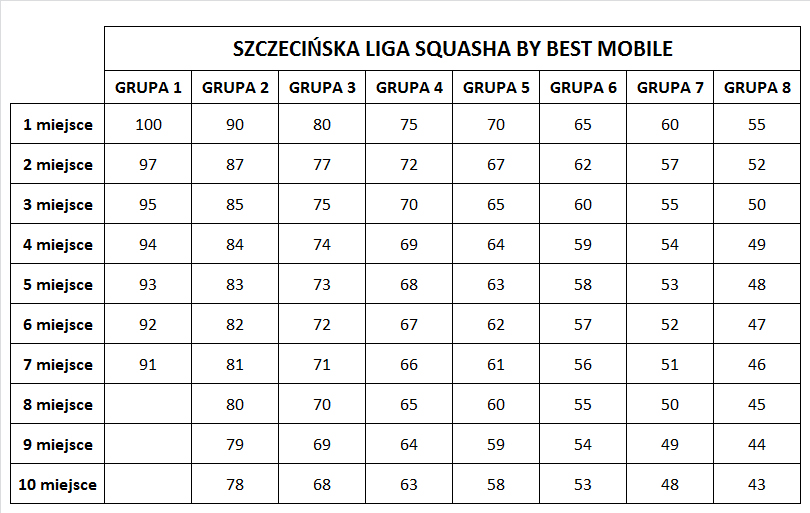 SZCZECIŃSKA LIGA SQUASHA BY BEST MOBILE

| | GRUPA 1 | GRUPA 2 | GRUPA 3 | GRUPA 4 | GRUPA 5 | GRUPA 6 | GRUPA 7 | GRUPA 8 |
|---|---|---|---|---|---|---|---|---|
| 1 miejsce | 100 | 90 | 80 | 75 | 70 | 65 | 60 | 55 |
| 2 miejsce | 97 | 87 | 77 | 72 | 67 | 62 | 57 | 52 |
| 3 miejsce | 95 | 85 | 75 | 70 | 65 | 60 | 55 | 50 |
| 4 miejsce | 94 | 84 | 74 | 69 | 64 | 59 | 54 | 49 |
| 5 miejsce | 93 | 83 | 73 | 68 | 63 | 58 | 53 | 48 |
| 6 miejsce | 92 | 82 | 72 | 67 | 62 | 57 | 52 | 47 |
| 7 miejsce | 91 | 81 | 71 | 66 | 61 | 56 | 51 | 46 |
| 8 miejsce | | 80 | 70 | 65 | 60 | 55 | 50 | 45 |
| 9 miejsce | | 79 | 69 | 64 | 59 | 54 | 49 | 44 |
| 10 miejsce | | 78 | 68 | 63 | 58 | 53 | 48 | 43 |